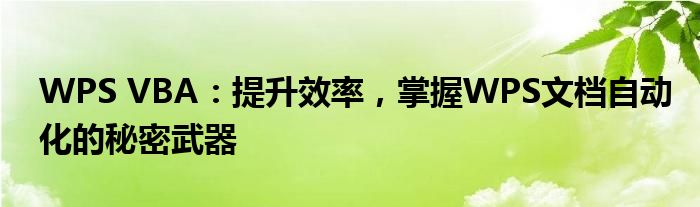 WPS VBA：提升效率，掌握WPS文档自动化的秘密武器